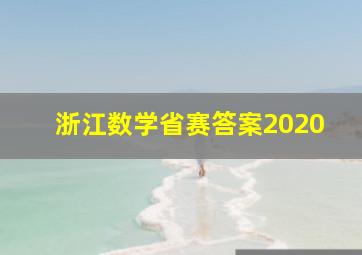 浙江数学省赛答案2020